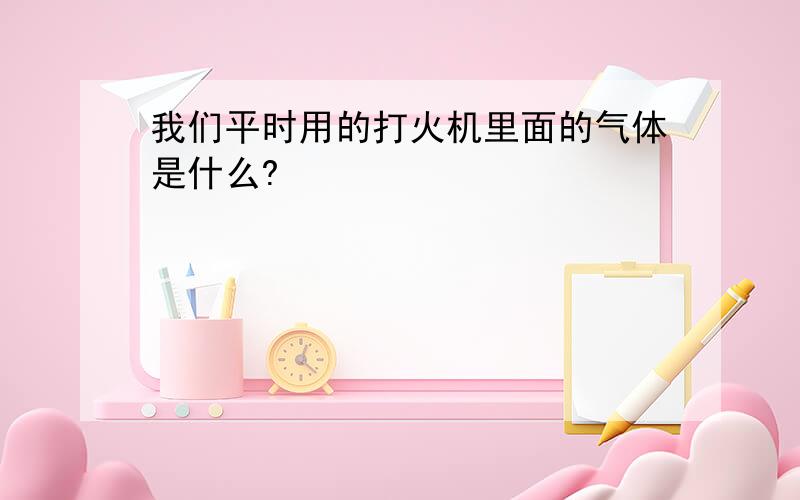 我们平时用的打火机里面的气体是什么?